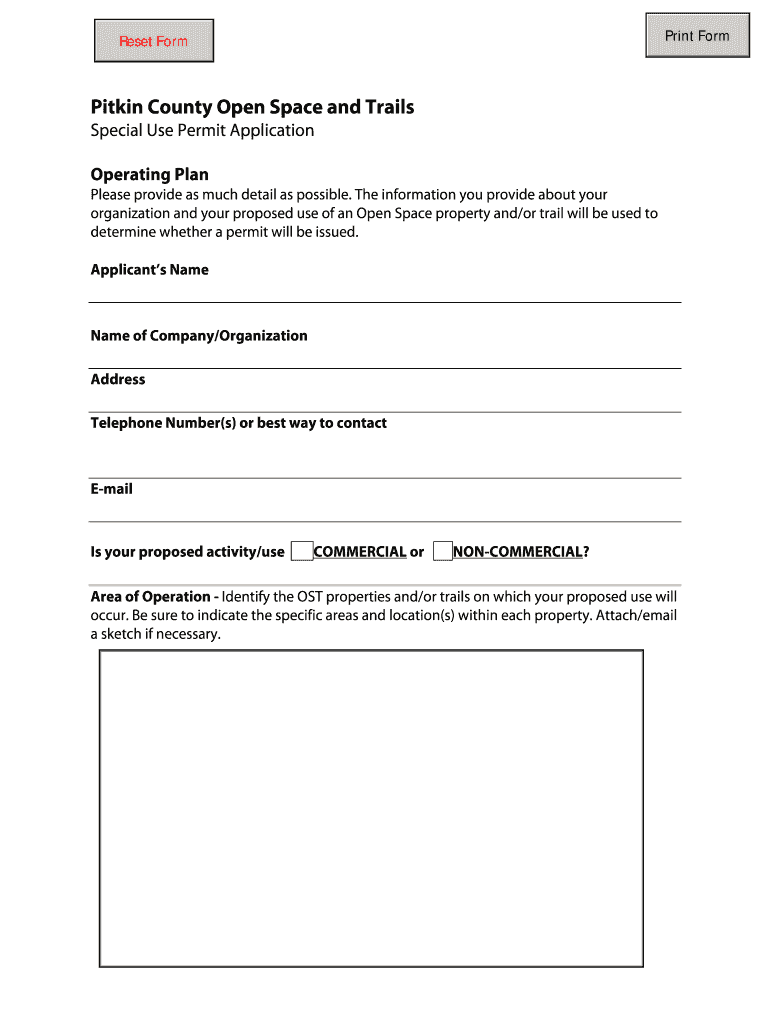 Reset Form

Print Form

Pitkin County Open Space and Trails

Special Use Permit Application

Operating Plan

Please provide as much detail as possible. The information you provide about your organization and your proposed use of an Open Space property and/or trail will be used to determine whether a permit will be issued.

Applicant's Name

Name of Company/Organization

Address

Telephone Number(s) or best way to contact

E-mail

Is your proposed activity/use COMMERCIAL or NON-COMMERCIAL?

Area of Operation - Identify the OST properties and/or trails on which your proposed use will occur. Be sure to indicate the specific areas and location(s) within each property. Attach/email a sketch if necessary.